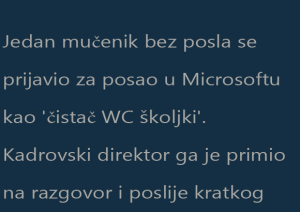 Jedan mučenik bez posla se prijavio za posao u Microsoftu kao 'čistač WC školjki'. Kadrovski direktor ga je primio na razgovor i poslije kratkog